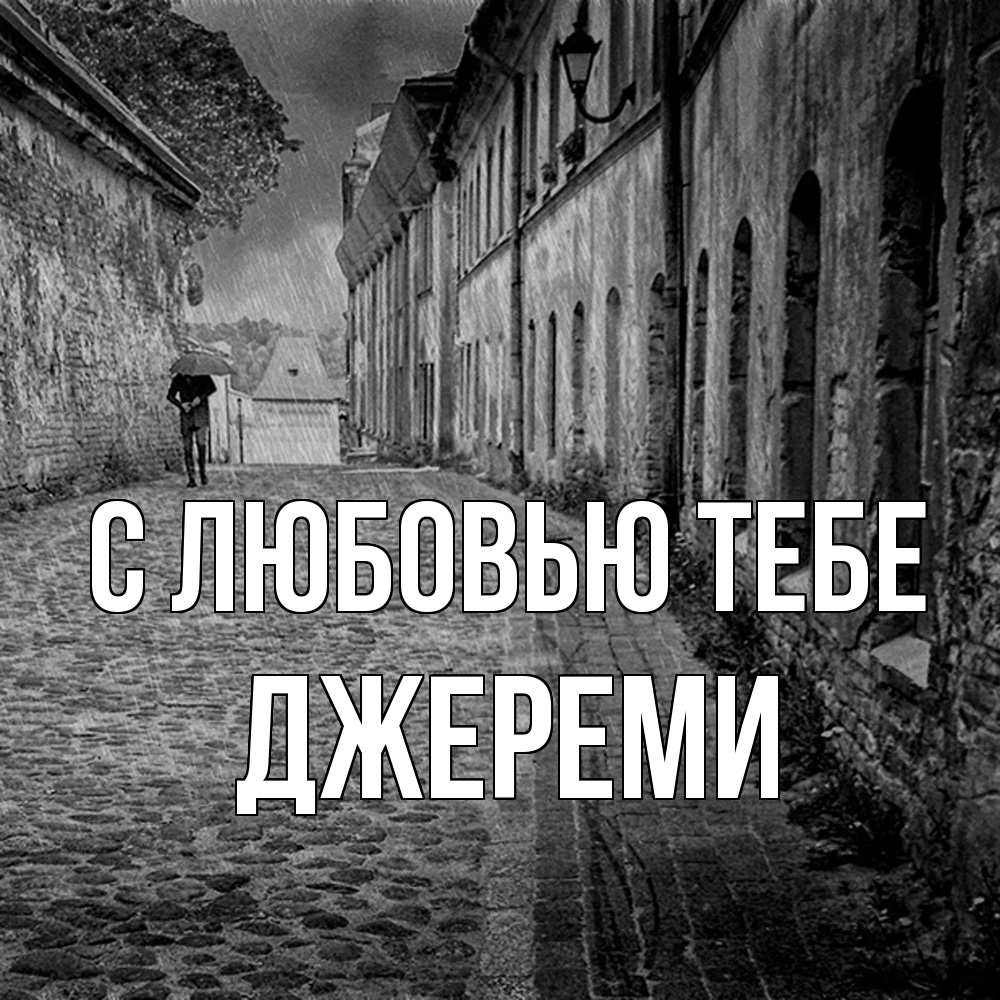 С ЛЮБОВЬЮ ТЕБЕ
ДЖЕРЕМИ